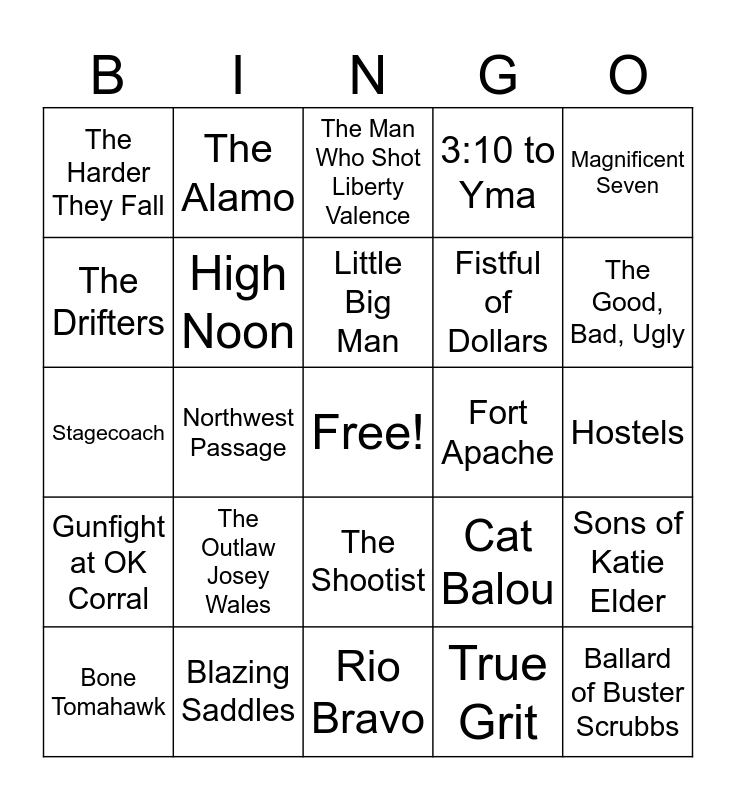 | B | I | N | G | O |
|---|---|---|---|---|
| The Harder They Fall | The Alamo | The Man Who Shot Liberty Valence | 3:10 to Yma | Magnificent Seven |
| The Drifters | High Noon | Little Big Man | Fistful of Dollars | The Good, Bad, Ugly |
| Stagecoach | Northwest Passage | Free! | Fort Apache | Hostels |
| Gunfight at OK Corral | The Outlaw Josey Wales | The Shootist | Cat Balou | Sons of Katie Elder |
| Bone Tomahawk | Blazing Saddles | Rio Bravo | True Grit | Ballard of Buster Scrubbs |